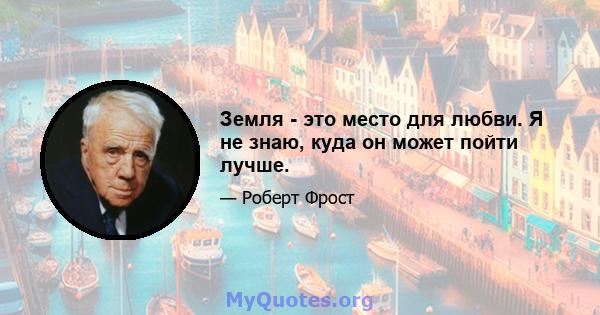 Земля - это место для любви. Я не знаю, куда он может пойти лучше.

— Роберт Фрост

MyQuotes.org